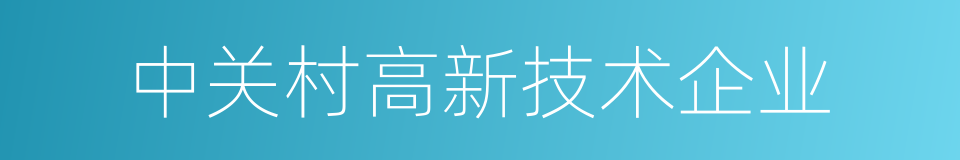 中关村高新技术企业